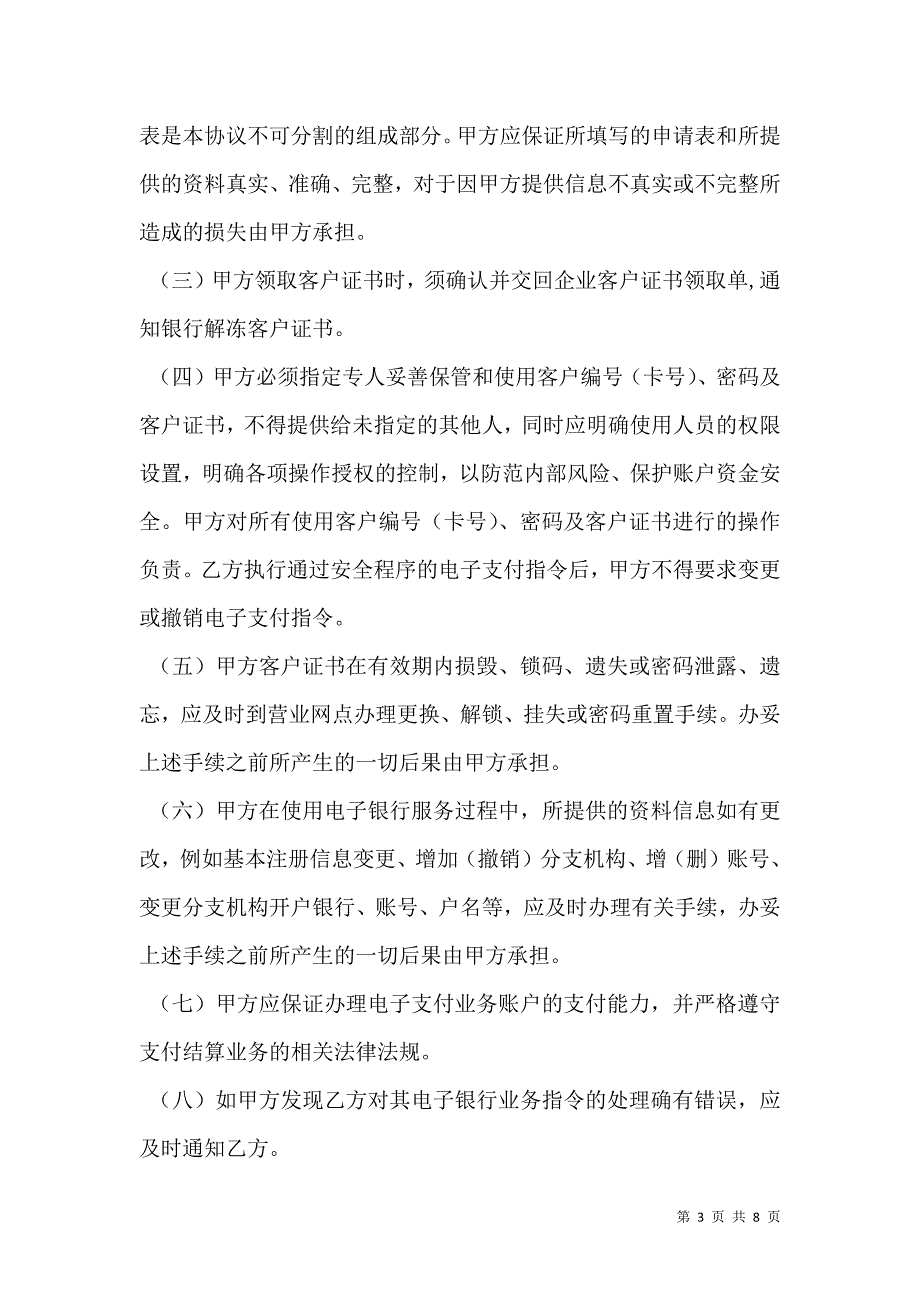 表是本协议不可分割的组成部分。甲方应保证所填写的申请表和所提供的资料真实、准确、完整，对于因甲方提供信息不真实或不完整所造成的损失由甲方承担。

（三）甲方领取客户证书时，须确认并交回企业客户证书领取单,通知银行解冻客户证书。

（四）甲方必须指定专人妥善保管和使用客户编号（卡号）、密码及客户证书，不得提供给未指定的其他人，同时应明确使用人员的权限设置，明确各项操作授权的控制，以防范内部风险、保护账户资金安全。甲方对所有使用客户编号（卡号）、密码及客户证书进行的操作负责。乙方执行通过安全程序的电子支付指令后，甲方不得要求变更或撤销电子支付指令。

（五）甲方客户证书在有效期内损毁、锁码、遗失或密码泄露、遗忘，应及时到营业网点办理更换、解锁、挂失或密码重置手续。办妥上述手续之前所产生的一切后果由甲方承担。

（六）甲方在使用电子银行服务过程中，所提供的资料信息如有更改，例如基本注册信息变更、增加（撤销）分支机构、增（删）账号、变更分支机构开户银行、账号、户名等，应及时办理有关手续，办妥上述手续之前所产生的一切后果由甲方承担。

（七）甲方应保证办理电子支付业务账户的支付能力，并严格遵守支付结算业务的相关法律法规。

（八）如甲方发现乙方对其电子银行业务指令的处理确有错误，应及时通知乙方。

第 3 页 共 8 页